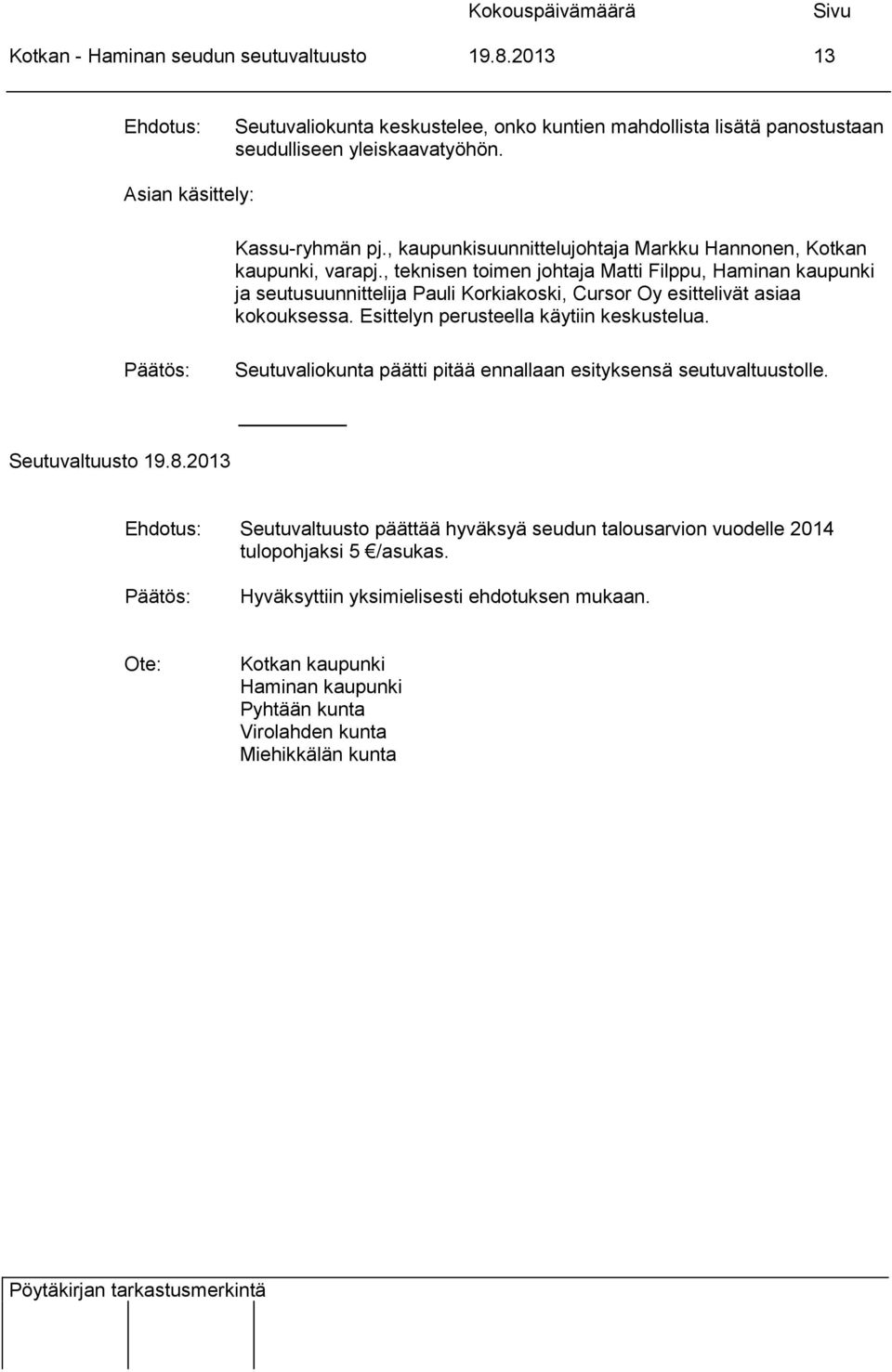 Kokouspäivämäärä Sivu
Kotkan - Haminan seudun seutuvaltuusto 19.8.2013 13

Ehdotus: Seutuvaliokunta keskustelee, onko kuntien mahdollista lisätä panostustaan seudulliseen yleiskaavatyöhön.

Asian käsittely:

Kassu-ryhmän pj., kaupunkisuunnittelujohtaja Markku Hannonen, Kotkan kaupunki, varapj., teknisen toimen johtaja Matti Filppu, Haminan kaupunki ja seutusuunnittelija Pauli Korkiakoski, Cursor Oy esittelivät asiaa kokouksessa. Esittelyn perusteella käytiin keskustelua.

Päätös: Seutuvaliokunta päätti pitää ennallaan esityksensä seutuvaltuustolle.

Seutuvaltuusto 19.8.2013

Ehdotus: Seutuvaltuusto päättää hyväksyä seudun talousarvion vuodelle 2014 tulopohjaksi 5 €/asukas.

Päätös: Hyväksyttiin yksimielisesti ehdotuksen mukaan.

Ote: Kotkan kaupunki
Haminan kaupunki
Pyhtään kunta
Virolahden kunta
Miehikkälän kunta

Pöytäkirjan tarkastusmerkintä